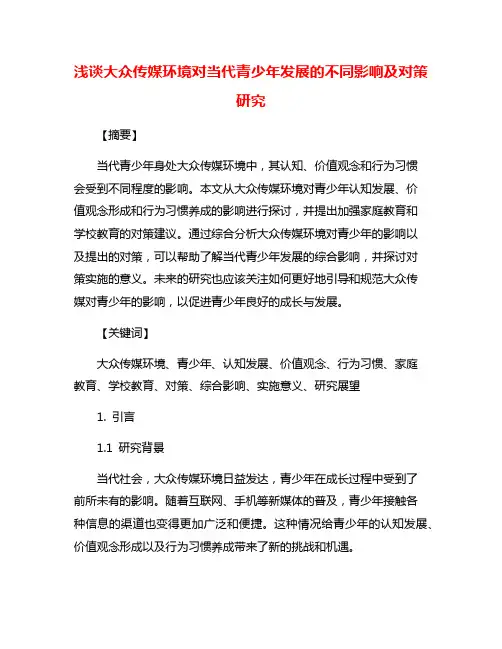 浅谈大众传媒环境对当代青少年发展的不同影响及对策研究

【摘要】

当代青少年身处大众传媒环境中，其认知、价值观念和行为习惯会受到不同程度的影响。本文从大众传媒环境对青少年认知发展、价值观念形成和行为习惯养成的影响进行探讨，并提出加强家庭教育和学校教育的对策建议。通过综合分析大众传媒环境对青少年的影响以及提出的对策，可以帮助了解当代青少年发展的综合影响，并探讨对策实施的意义。未来的研究也应该关注如何更好地引导和规范大众传媒对青少年的影响，以促进青少年良好的成长与发展。

【关键词】

大众传媒环境、青少年、认知发展、价值观念、行为习惯、家庭教育、学校教育、对策、综合影响、实施意义、研究展望

1. 引言

1.1 研究背景

当代社会，大众传媒环境日益发达，青少年在成长过程中受到了前所未有的影响。随着互联网、手机等新媒体的普及，青少年接触各种信息的渠道也变得更加广泛和便捷。这种情况给青少年的认知发展、价值观念形成以及行为习惯养成带来了新的挑战和机遇。